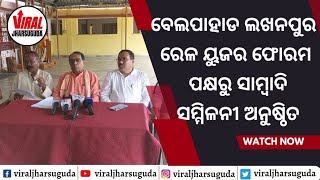 VIRAL JHARSUGUDA

ବେଲପାହାଡ ଲଖନପୁର ରେଳ ୟୁଜର ଫୋରମ ପକ୍ଷରୁ ସାମ୍ବାଦି ସମ୍ମିଳନୀ ଅନୁଷ୍ଠିତ

WATCH NOW

viraljharsuguda viraljharsuguda viraljharsuguda viraljharsuguda